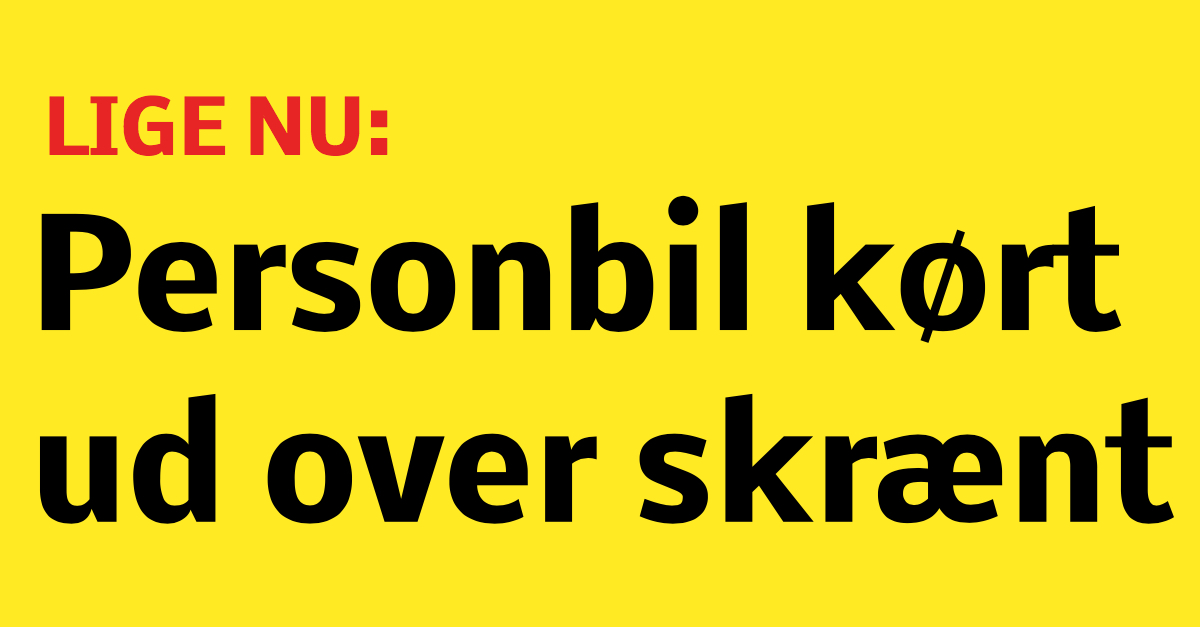 LIGE NU:

Personbil kørt ud over skrænt